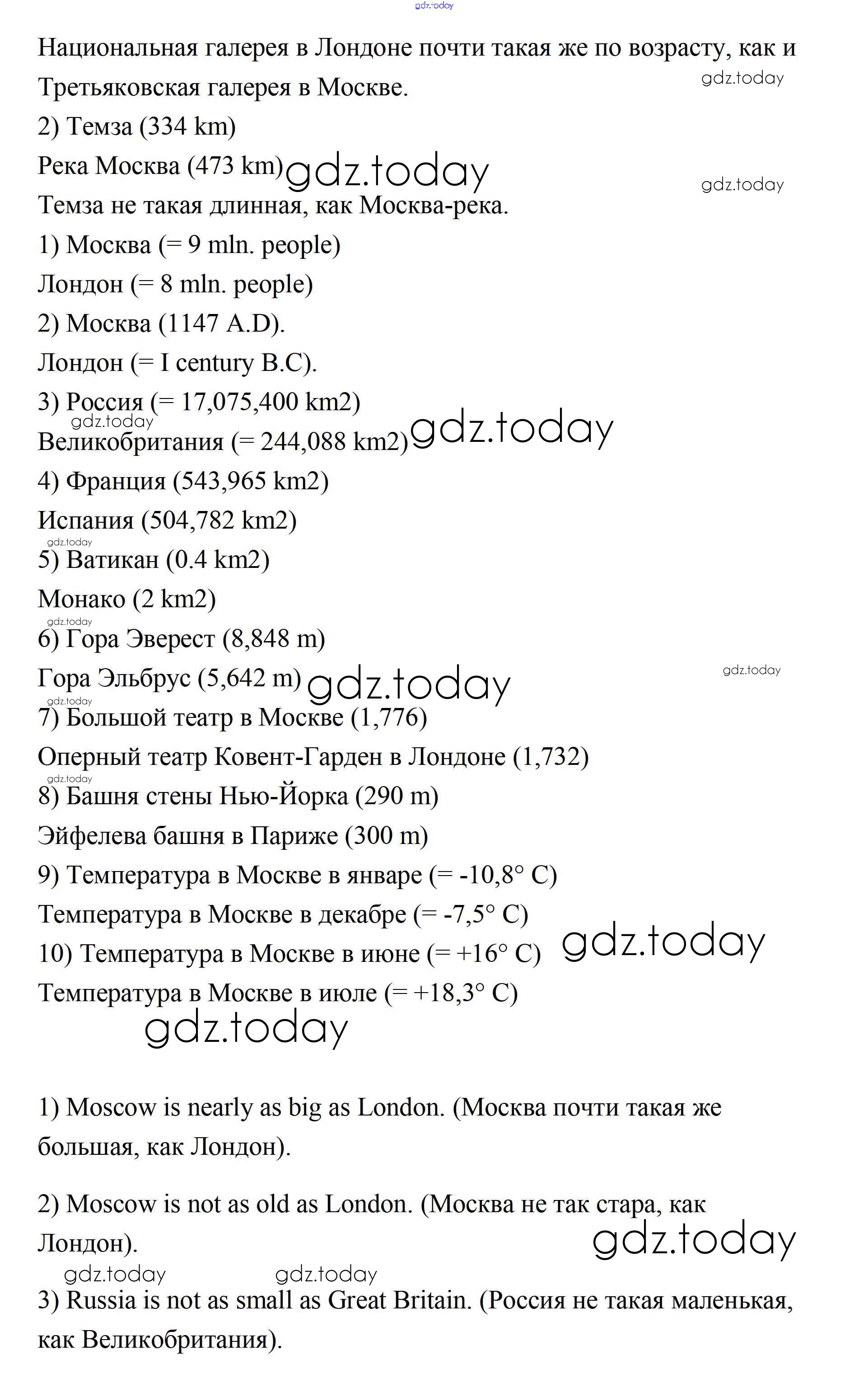 gdz.today

Национальная галерея в Лондоне почти такая же по возрасту, как и Третьяковская галерея в Москве.

gdz.today

2) Темза (334 km)

Река Москва (473 km) gdz.today

gdz.today

Темза не такая длинная, как Москва-река.

1) Москва (= 9 mln. people)

Лондон (= 8 mln. people)

2) Москва (1147 A.D).

Лондон (= I century B.C).

3) Россия (= 17,075,400 km2)

gdz.today

Великобритания (= 244,088 km2) gdz.today

4) Франция (543,965 km2)

Испания (504,782 km2)

gdz.today

5) Ватикан (0.4 km2)

Монако (2 km2)

gdz.today

6) Гора Эверест (8,848 m)

Гора Эльбрус (5,642 m) gdz.today

gdz.today

gdz.today

7) Большой театр в Москве (1,776)

Оперный театр Ковент-Гарден в Лондоне (1,732)

gdz.today

8) Башня стены Нью-Йорка (290 m)

Эйфелева башня в Париже (300 m)

9) Температура в Москве в январе (= -10,8° C)

Температура в Москве в декабре (= -7,5° C)

10) Температура в Москве в июне (= +16° C) gdz.today

Температура в Москве в июле (= +18,3° C)

gdz.today

1) Moscow is nearly as big as London. (Москва почти такая же большая, как Лондон).

2) Moscow is not as old as London. (Москва не так стара, как Лондон).

gdz.today

gdz.today gdz.today

3) Russia is not as small as Great Britain. (Россия не такая маленькая, как Великобритания).